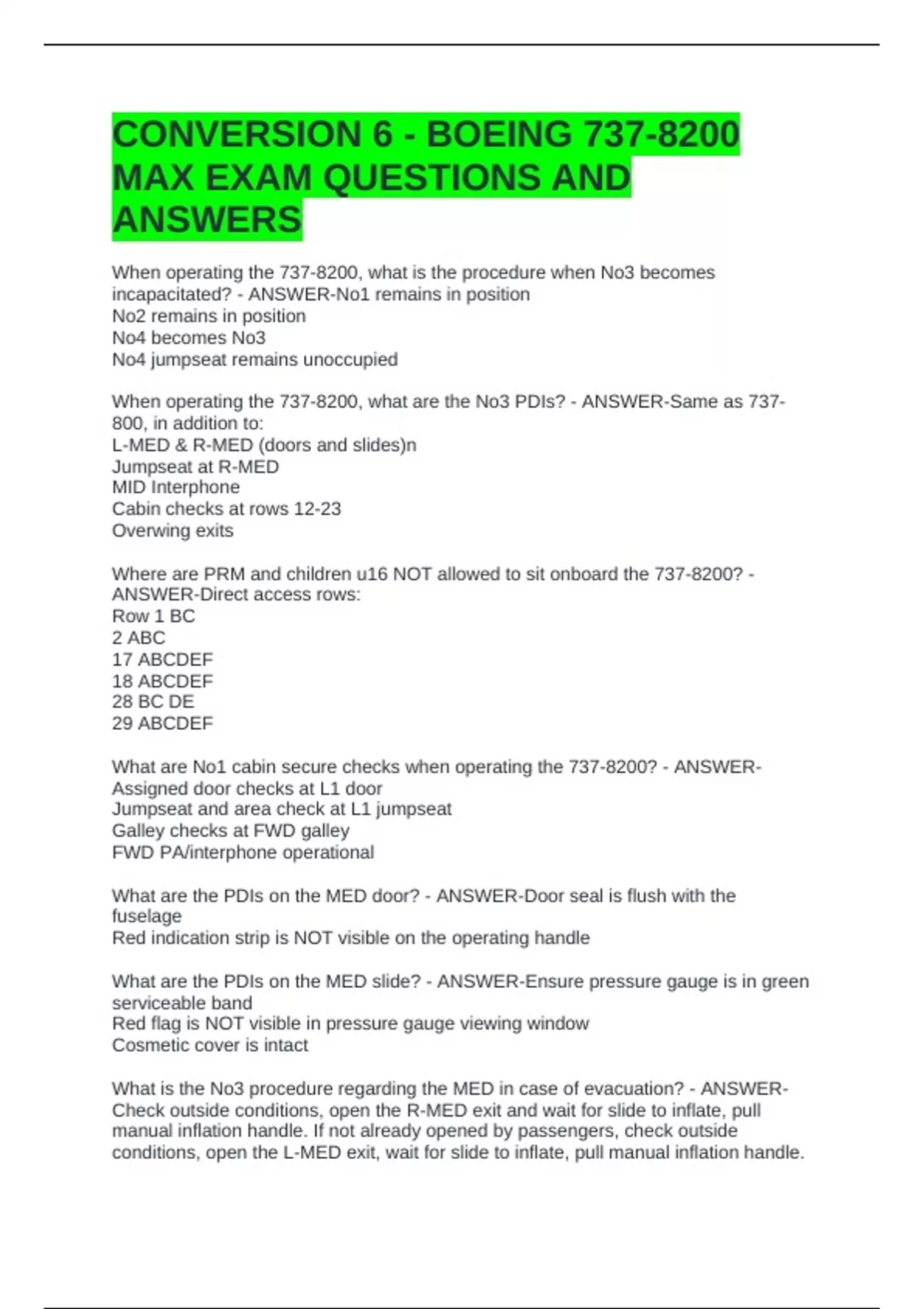 CONVERSION 6 - BOEING 737-8200 MAX EXAM QUESTIONS AND ANSWERS

When operating the 737-8200, what is the procedure when No3 becomes incapacitated? - ANSWER-No1 remains in position
No2 remains in position
No4 becomes No3
No4 jumpseat remains unoccupied

When operating the 737-8200, what are the No3 PDIs? - ANSWER-Same as 737-800, in addition to:
L-MED & R-MED (doors and slides)n
Jumpseat at R-MED
MID Interphone
Cabin checks at rows 12-23
Overwing exits

Where are PRM and children u16 NOT allowed to sit onboard the 737-8200? - ANSWER-Direct access rows:
Row 1 BC
2 ABC
17 ABCDEF
18 ABCDEF
28 BC DE
29 ABCDEF

What are No1 cabin secure checks when operating the 737-8200? - ANSWER-Assigned door checks at L1 door
Jumpseat and area check at L1 jumpseat
Galley checks at FWD galley
FWD PA/interphone operational

What are the PDIs on the MED door? - ANSWER-Door seal is flush with the fuselage
Red indication strip is NOT visible on the operating handle

What are the PDIs on the MED slide? - ANSWER-Ensure pressure gauge is in green serviceable band
Red flag is NOT visible in pressure gauge viewing window
Cosmetic cover is intact

What is the No3 procedure regarding the MED in case of evacuation? - ANSWER-Check outside conditions, open the R-MED exit and wait for slide to inflate, pull manual inflation handle. If not already opened by passengers, check outside conditions, open the L-MED exit, wait for slide to inflate, pull manual inflation handle.